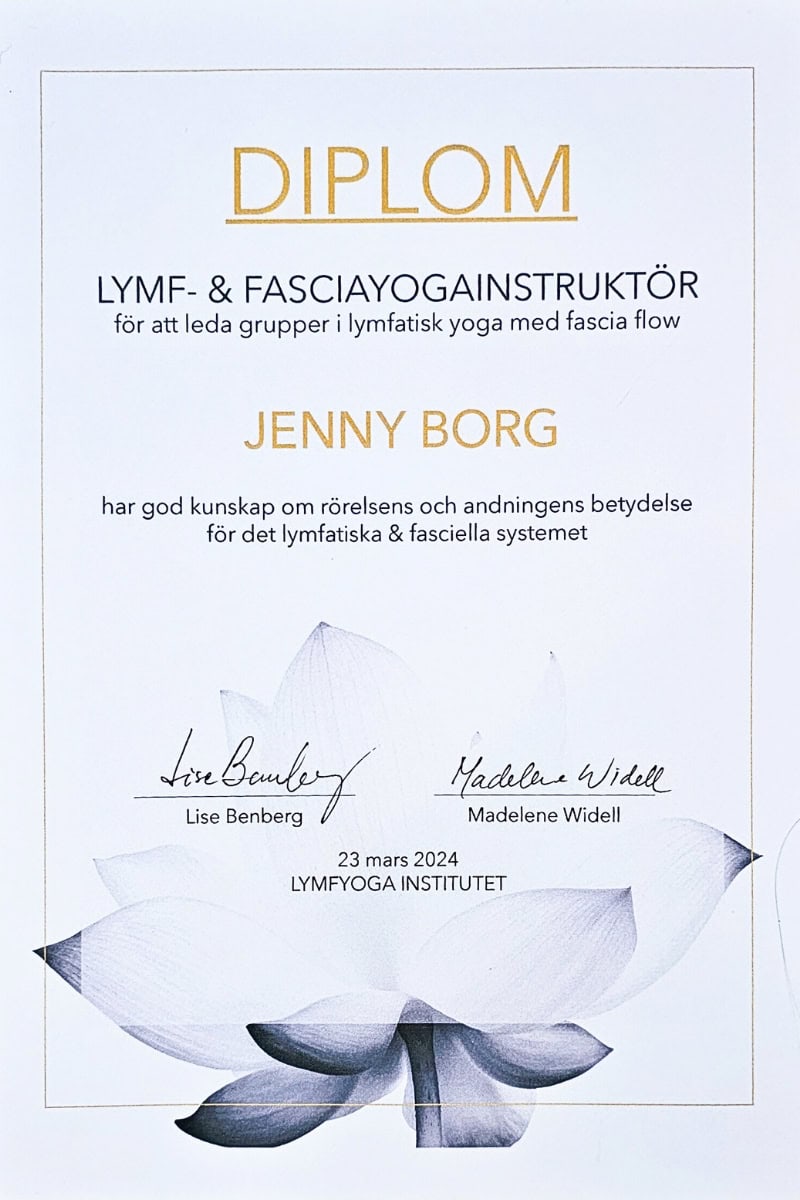 DIPLOM

LYMF- & FASCIAYOGAINSTRUKTÖR
för att leda grupper i lymfatisk yoga med fascia flow

JENNY BORG

har god kunskap om rörelsens och andningens betydelse för det lymfatiska & fasciella systemet

Lise Benberg
Lise Benberg

Madelene Widell
Madelene Widell

23 mars 2024
LYMFYOGA INSTITUTET